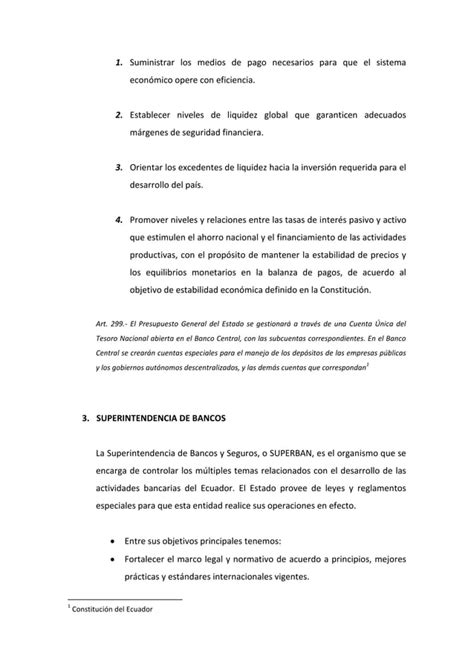 1. Suministrar los medios de pago necesarios para que el sistema económico opere con eficiencia.

2. Establecer niveles de liquidez global que garanticen adecuados márgenes de seguridad financiera.

3. Orientar los excedentes de liquidez hacia la inversión requerida para el desarrollo del país.

4. Promover niveles y relaciones entre las tasas de interés pasivo y activo que estimulen el ahorro nacional y el financiamiento de las actividades productivas, con el propósito de mantener la estabilidad de precios y los equilibrios monetarios en la balanza de pagos, de acuerdo al objetivo de estabilidad económica definido en la Constitución.

Art. 299.- El Presupuesto General del Estado se gestionará a través de una Cuenta Única del Tesoro Nacional abierta en el Banco Central, con las subcuentas correspondientes. En el Banco Central se crearán cuentas especiales para el manejo de los depósitos de las empresas públicas y los gobiernos autónomos descentralizados, y las demás cuentas que correspondan$^1$

3. SUPERINTENDENCIA DE BANCOS

La Superintendencia de Bancos y Seguros, o SUPERBAN, es el organismo que se encarga de controlar los múltiples temas relacionados con el desarrollo de las actividades bancarias del Ecuador. El Estado provee de leyes y reglamentos especiales para que esta entidad realice sus operaciones en efecto.

• Entre sus objetivos principales tenemos:
• Fortalecer el marco legal y normativo de acuerdo a principios, mejores prácticas y estándares internacionales vigentes.

$^1$ Constitución del Ecuador